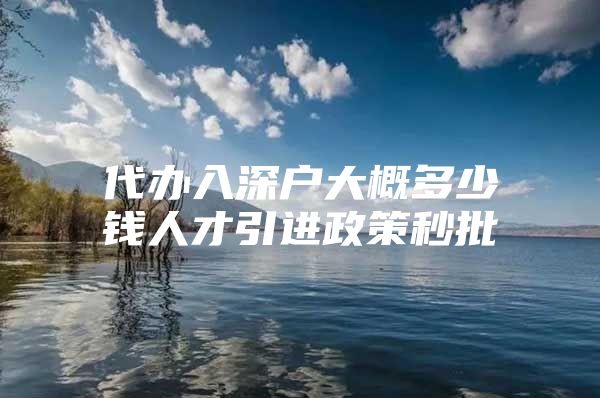 代办入深户大概多少钱人才引进政策秒批